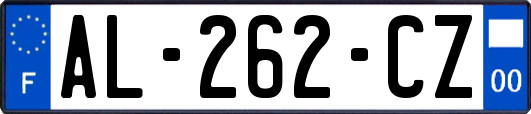 F
AL-262-CZ
00